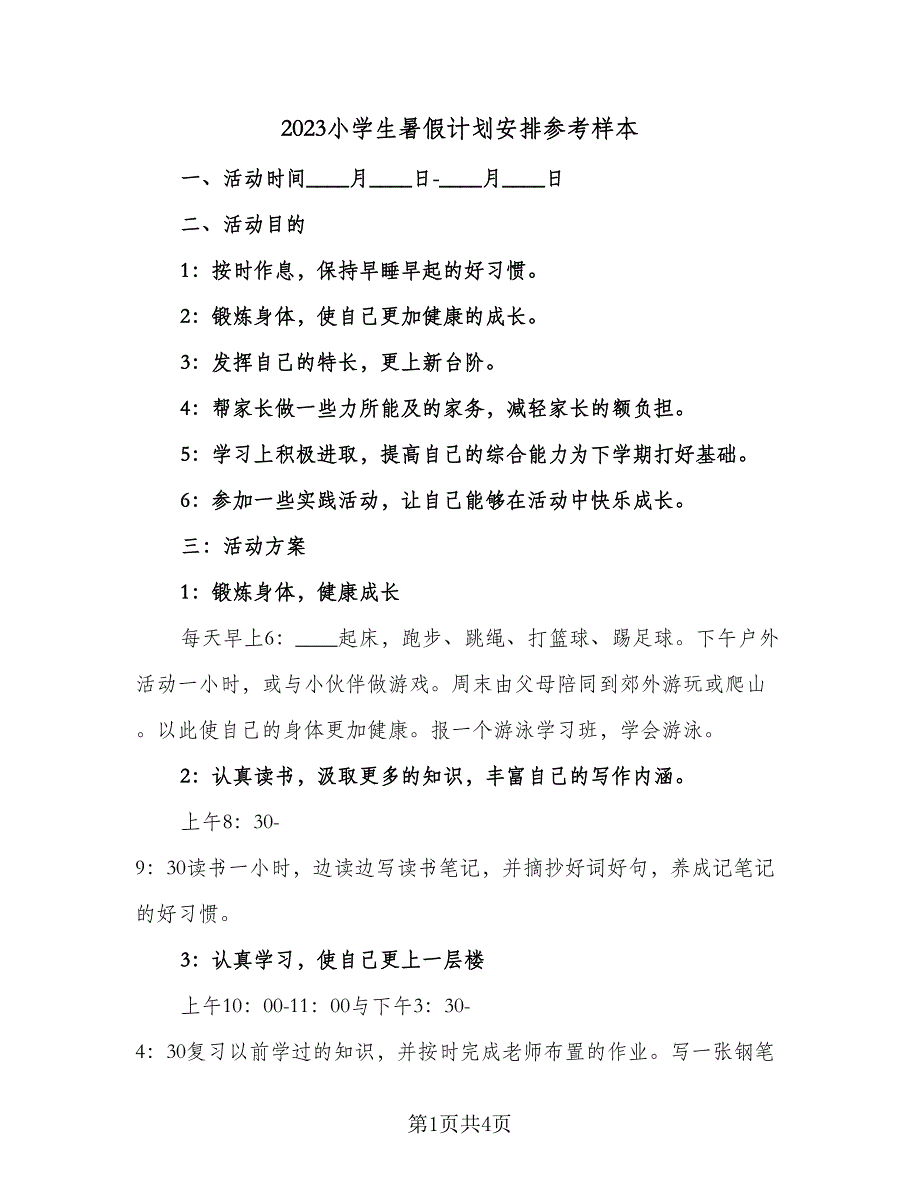 2023小学生暑假计划安排参考样本

一、活动时间____月____日-____月____日

二、活动目的

1：按时作息，保持早睡早起的好习惯。

2：锻炼身体，使自己更加健康的成长。

3：发挥自己的特长，更上新台阶。

4：帮家长做一些力所能及的家务，减轻家长的额负担。

5：学习上积极进取，提高自己的综合能力为下学期打好基础。

6：参加一些实践活动，让自己能够在活动中快乐成长。

三：活动方案

1：锻炼身体，健康成长

每天早上6：____起床，跑步、跳绳、打篮球、踢足球。下午户外活动一小时，或与小伙伴做游戏。周末由父母陪同到郊外游玩或爬山。以此使自己的身体更加健康。报一个游泳学习班，学会游泳。

2：认真读书，汲取更多的知识，丰富自己的写作内涵。

上午8：30-9：30读书一小时，边读边写读书笔记，并摘抄好词好句，养成记笔记的好习惯。

3：认真学习，使自己更上一层楼

上午10：00-11：00与下午3：30-4：30复习以前学过的知识，并按时完成老师布置的作业。写一张钢笔

第1页共4页